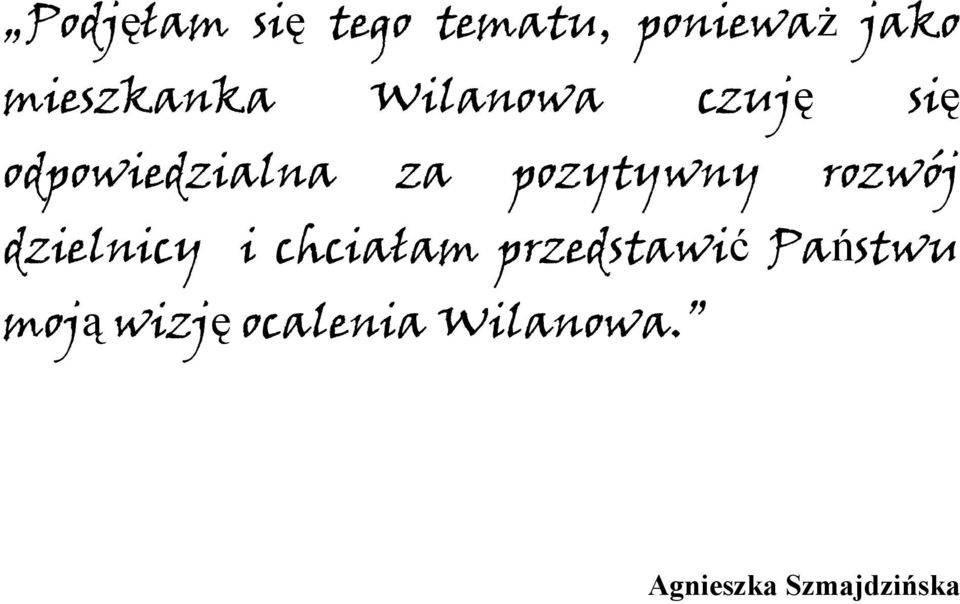 „Podjęłam się tego tematu, ponieważ jako mieszkanka Wilanowa czuję się odpowiedzialna za pozytywny rozwój dzielnicy i chciałam przedstawić Państwu moją wizję ocalenia Wilanowa.”

Agnieszka Szmajdzińska